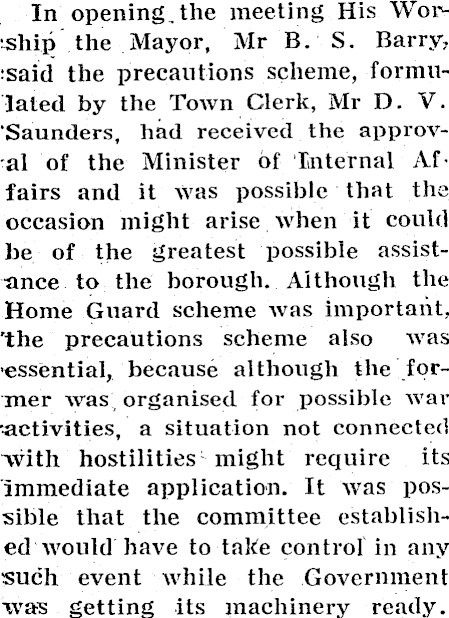 In opening the meeting His Worship the Mayor, Mr B. S. Barry, said the precautions scheme, formulated by the Town Clerk, Mr D. V. Saunders, had received the approval of the Minister of Internal Affairs and it was possible that the occasion might arise when it could be of the greatest possible assistance to the borough. Although the Home Guard scheme was important, the precautions scheme also was essential, because although the former was organised for possible war activities, a situation not connected with hostilities might require its immediate application. It was possible that the committee established would have to take control in any such event while the Government was getting its machinery ready.